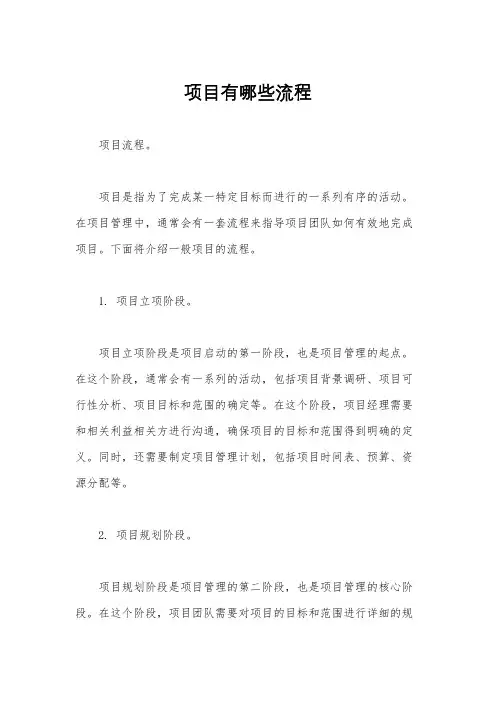 项目有哪些流程

项目流程。

项目是指为了完成某一特定目标而进行的一系列有序的活动。在项目管理中，通常会有一套流程来指导项目团队如何有效地完成项目。下面将介绍一般项目的流程。

1. 项目立项阶段。

项目立项阶段是项目启动的第一阶段，也是项目管理的起点。在这个阶段，通常会有一系列的活动，包括项目背景调研、项目可行性分析、项目目标和范围的确定等。在这个阶段，项目经理需要和相关利益相关方进行沟通，确保项目的目标和范围得到明确的定义。同时，还需要制定项目管理计划，包括项目时间表、预算、资源分配等。

2. 项目规划阶段。

项目规划阶段是项目管理的第二阶段，也是项目管理的核心阶段。在这个阶段，项目团队需要对项目的目标和范围进行详细的规